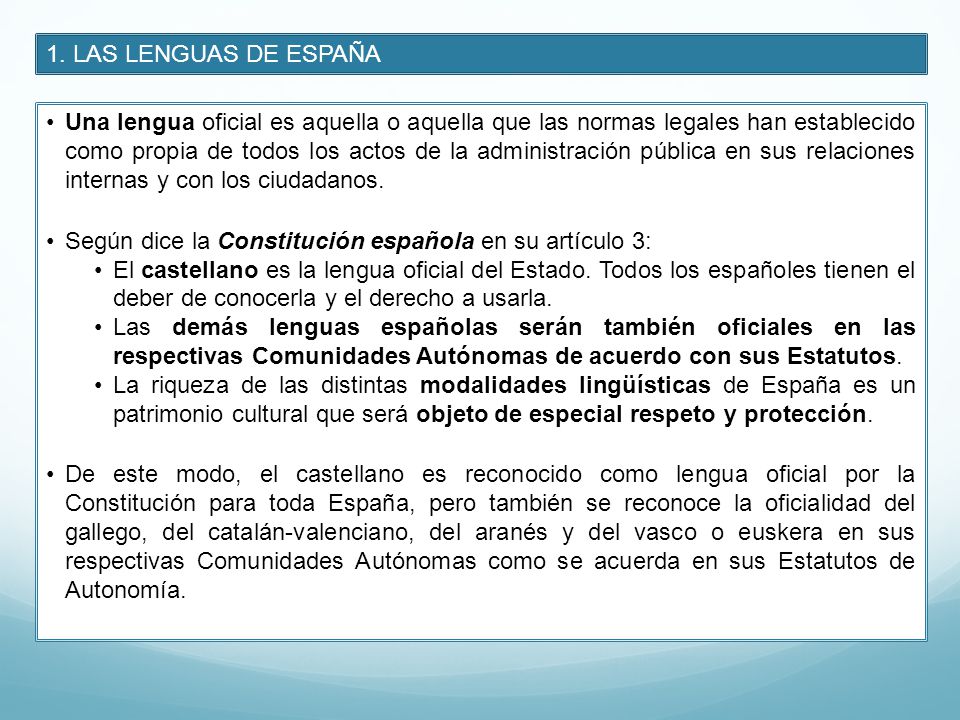 1. LAS LENGUAS DE ESPAÑA

• Una lengua oficial es aquella o aquella que las normas legales han establecido como propia de todos los actos de la administración pública en sus relaciones internas y con los ciudadanos.

• Según dice la Constitución española en su artículo 3:
  • El castellano es la lengua oficial del Estado. Todos los españoles tienen el deber de conocerla y el derecho a usarla.
  • Las demás lenguas españolas serán también oficiales en las respectivas Comunidades Autónomas de acuerdo con sus Estatutos.
  • La riqueza de las distintas modalidades lingüísticas de España es un patrimonio cultural que será objeto de especial respeto y protección.

• De este modo, el castellano es reconocido como lengua oficial por la Constitución para toda España, pero también se reconoce la oficialidad del gallego, del catalán-valenciano, del aranés y del vasco o euskera en sus respectivas Comunidades Autónomas como se acuerda en sus Estatutos de Autonomía.